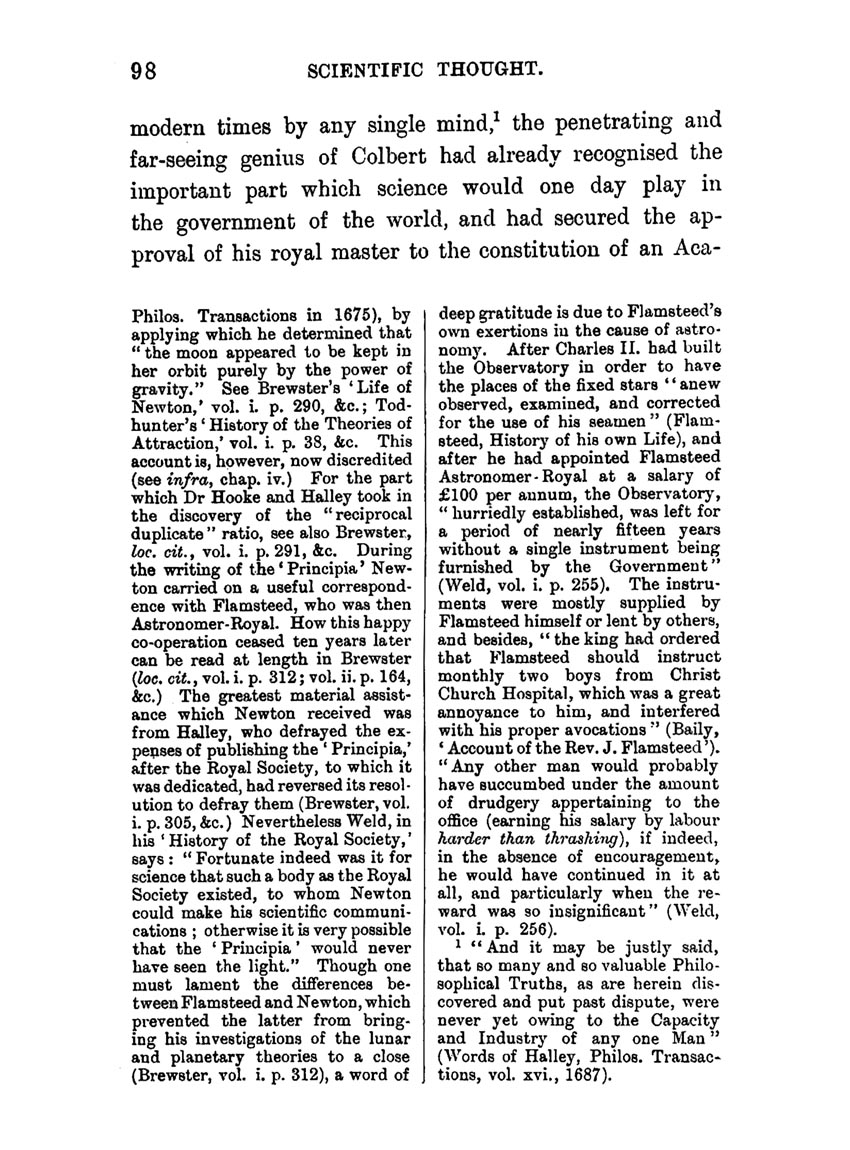 98 SCIENTIFIC THOUGHT.

modern times by any single mind,$^1$ the penetrating and far-seeing genius of Colbert had already recognised the important part which science would one day play in the government of the world, and had secured the approval of his royal master to the constitution of an Aca-

Philos. Transactions in 1675), by applying which he determined that "the moon appeared to be kept in her orbit purely by the power of gravity." See Brewster's 'Life of Newton,' vol. i. p. 290, &c.; Todhunter's 'History of the Theories of Attraction,' vol. i. p. 38, &c. This account is, however, now discredited (see infra, chap. iv.) For the part which Dr Hooke and Halley took in the discovery of the "reciprocal duplicate" ratio, see also Brewster, loc. cit., vol. i. p. 291, &c. During the writing of the 'Principia' Newton carried on a useful correspondence with Flamsteed, who was then Astronomer-Royal. How this happy co-operation ceased ten years later can be read at length in Brewster (loc. cit., vol. i. p. 312; vol. ii. p. 164, &c.) The greatest material assistance which Newton received was from Halley, who defrayed the expenses of publishing the 'Principia,' after the Royal Society, to which it was dedicated, had reversed its resolution to defray them (Brewster, vol. i. p. 305, &c.) Nevertheless Weld, in his 'History of the Royal Society,' says: "Fortunate indeed was it for science that such a body as the Royal Society existed, to whom Newton could make his scientific communications; otherwise it is very possible that the 'Principia' would never have seen the light." Though one must lament the differences between Flamsteed and Newton, which prevented the latter from bringing his investigations of the lunar and planetary theories to a close (Brewster, vol. i. p. 312), a word of deep gratitude is due to Flamsteed's own exertions in the cause of astronomy. After Charles II. had built the Observatory in order to have the places of the fixed stars "anew observed, examined, and corrected for the use of his seamen" (Flamsteed, History of his own Life), and after he had appointed Flamsteed Astronomer-Royal at a salary of £100 per annum, the Observatory, "hurriedly established, was left for a period of nearly fifteen years without a single instrument being furnished by the Government" (Weld, vol. i. p. 255). The instruments were mostly supplied by Flamsteed himself or lent by others, and besides, "the king had ordered that Flamsteed should instruct monthly two boys from Christ Church Hospital, which was a great annoyance to him, and interfered with his proper avocations" (Baily, 'Account of the Rev. J. Flamsteed'). "Any other man would probably have succumbed under the amount of drudgery appertaining to the office (earning his salary by labour harder than thrashing), if indeed, in the absence of encouragement, he would have continued in it at all, and particularly when the reward was so insignificant" (Weld, vol. i. p. 256).

$^1$ "And it may be justly said, that so many and so valuable Philosophical Truths, as are herein discovered and put past dispute, were never yet owing to the Capacity and Industry of any one Man" (Words of Halley, Philos. Transactions, vol. xvi., 1687).